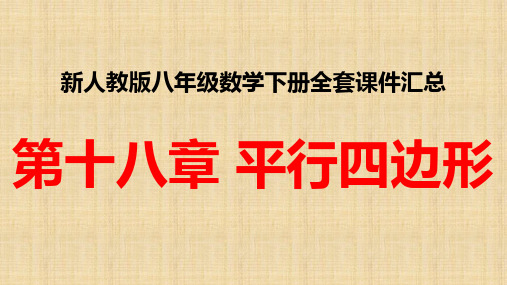 新人教版八年级数学下册全套课件汇总

第十八章 平行四边形